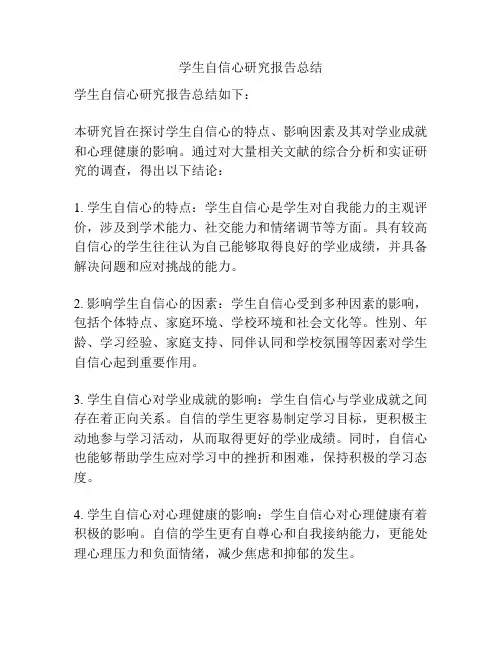 学生自信心研究报告总结

学生自信心研究报告总结如下：

本研究旨在探讨学生自信心的特点、影响因素及其对学业成就和心理健康的影响。通过对大量相关文献的综合分析和实证研究的调查，得出以下结论：

1. 学生自信心的特点：学生自信心是学生对自我能力的主观评价，涉及到学术能力、社交能力和情绪调节等方面。具有较高自信心的学生往往认为自己能够取得良好的学业成绩，并具备解决问题和应对挑战的能力。

2. 影响学生自信心的因素：学生自信心受到多种因素的影响，包括个体特点、家庭环境、学校环境和社会文化等。性别、年龄、学习经验、家庭支持、同伴认同和学校氛围等因素对学生自信心起到重要作用。

3. 学生自信心对学业成就的影响：学生自信心与学业成就之间存在着正向关系。自信的学生更容易制定学习目标，更积极主动地参与学习活动，从而取得更好的学业成绩。同时，自信心也能够帮助学生应对学习中的挫折和困难，保持积极的学习态度。

4. 学生自信心对心理健康的影响：学生自信心对心理健康有着积极的影响。自信的学生更有自尊心和自我接纳能力，更能处理心理压力和负面情绪，减少焦虑和抑郁的发生。